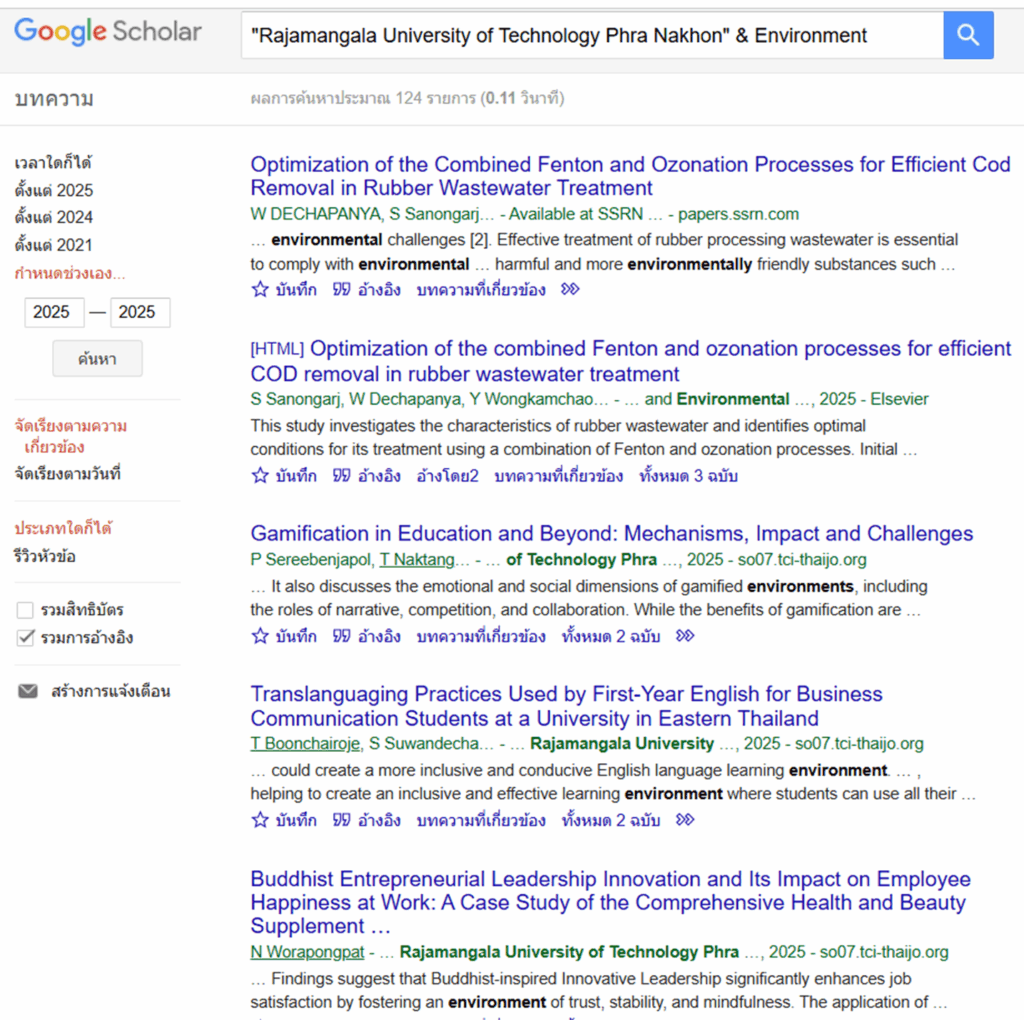 Google Scholar

"Rajamangala University of Technology Phra Nakhon" & Environment

บทความ

ผลการค้นหาประมาณ 124 รายการ (0.11 วินาที)

เวลาใดก็ได้
ตั้งแต่ 2025
ตั้งแต่ 2024
ตั้งแต่ 2021
กำหนดช่วงเอง...

2025 — 2025

ค้นหา

จัดเรียงตามความเกี่ยวข้อง
จัดเรียงตามวันที่

ประเภทใดก็ได้
รีวิวหัวข้อ

รวมสิทธิบัตร
รวมการอ้างอิง

สร้างการแจ้งเตือน

Optimization of the Combined Fenton and Ozonation Processes for Efficient Cod Removal in Rubber Wastewater Treatment
W DECHAPANYA, S Sanongarj... - Available at SSRN ... - papers.ssrn.com
... environmental challenges [2]. Effective treatment of rubber processing wastewater is essential to comply with environmental ... harmful and more environmentally friendly substances such ...
บันทึก อ้างอิง บทความที่เกี่ยวข้อง

[HTML] Optimization of the combined Fenton and ozonation processes for efficient COD removal in rubber wastewater treatment
S Sanongarj, W Dechapanya, Y Wongkamchao... - ... and Environmental ..., 2025 - Elsevier
This study investigates the characteristics of rubber wastewater and identifies optimal conditions for its treatment using a combination of Fenton and ozonation processes. Initial ...
บันทึก อ้างอิง อ้างโดย2 บทความที่เกี่ยวข้อง ทั้งหมด 3 ฉบับ

Gamification in Education and Beyond: Mechanisms, Impact and Challenges
P Sereebenjapol, T Naktang... - ... of Technology Phra ..., 2025 - so07.tci-thaijo.org
... It also discusses the emotional and social dimensions of gamified environments, including the roles of narrative, competition, and collaboration. While the benefits of gamification are ...
บันทึก อ้างอิง บทความที่เกี่ยวข้อง ทั้งหมด 2 ฉบับ

Translanguaging Practices Used by First-Year English for Business Communication Students at a University in Eastern Thailand
T Boonchairoje, S Suwandecha... - ... Rajamangala University ..., 2025 - so07.tci-thaijo.org
... could create a more inclusive and conducive English language learning environment. ... , helping to create an inclusive and effective learning environment where students can use all their ...
บันทึก อ้างอิง บทความที่เกี่ยวข้อง ทั้งหมด 2 ฉบับ

Buddhist Entrepreneurial Leadership Innovation and Its Impact on Employee Happiness at Work: A Case Study of the Comprehensive Health and Beauty Supplement ...
N Worapongpat - ... Rajamangala University of Technology Phra ..., 2025 - so07.tci-thaijo.org
... Findings suggest that Buddhist-inspired Innovative Leadership significantly enhances job satisfaction by fostering an environment of trust, stability, and mindfulness. The application of ...